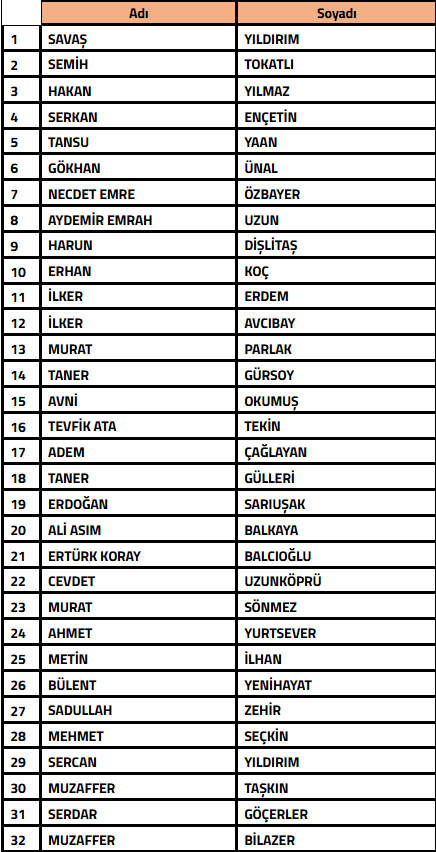 |  | Adı | Soyadı |
|---|---|---|
| 1 | SAVAŞ | YILDIRIM |
| 2 | SEMİH | TOKATLI |
| 3 | HAKAN | YILMAZ |
| 4 | SERKAN | ENÇETİN |
| 5 | TANSU | YAAN |
| 6 | GÖKHAN | ÜNAL |
| 7 | NECDET EMRE | ÖZBAYER |
| 8 | AYDEMİR EMRAH | UZUN |
| 9 | HARUN | DİŞLİTAŞ |
| 10 | ERHAN | KOÇ |
| 11 | İLKER | ERDEM |
| 12 | İLKER | AVCIBAY |
| 13 | MURAT | PARLAK |
| 14 | TANER | GÜRSOY |
| 15 | AVNİ | OKUMUŞ |
| 16 | TEVFİK ATA | TEKİN |
| 17 | ADEM | ÇAĞLAYAN |
| 18 | TANER | GÜLLERİ |
| 19 | ERDOĞAN | SARIUŞAK |
| 20 | ALİ ASIM | BALKAYA |
| 21 | ERTÜRK KORAY | BALCIOĞLU |
| 22 | CEVDET | UZUNKÖPRÜ |
| 23 | MURAT | SÖNMEZ |
| 24 | AHMET | YURTSEVER |
| 25 | METİN | İLHAN |
| 26 | BÜLENT | YENİHAYAT |
| 27 | SADULLAH | ZEHİR |
| 28 | MEHMET | SEÇKİN |
| 29 | SERCAN | YILDIRIM |
| 30 | MUZAFFER | TAŞKIN |
| 31 | SERDAR | GÖÇERLER |
| 32 | MUZAFFER | BİLAZER |